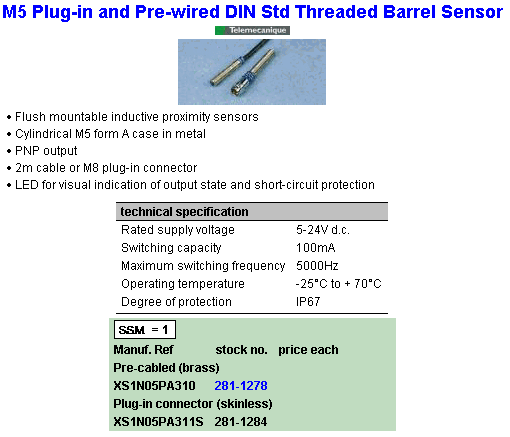 M5 Plug-in and Pre-wired DIN Std Threaded Barrel Sensor

Telemecanique

• Flush mountable inductive proximity sensors
• Cylindrical M5 form A case in metal
• PNP output
• 2m cable or M8 plug-in connector
• LED for visual indication of output state and short-circuit protection

| technical specification | |
|---|---|
| Rated supply voltage | 5-24V d.c. |
| Switching capacity | 100mA |
| Maximum switching frequency | 5000Hz |
| Operating temperature | -25°C to + 70°C |
| Degree of protection | IP67 |

SSM = 1

| Manuf. Ref | stock no. | price each |
|---|---|---|
| Pre-cabled (brass) | | |
| XS1N05PA310 | 281-1278 | |
| Plug-in connector (skinless) | | |
| XS1N05PA311S | 281-1284 | |